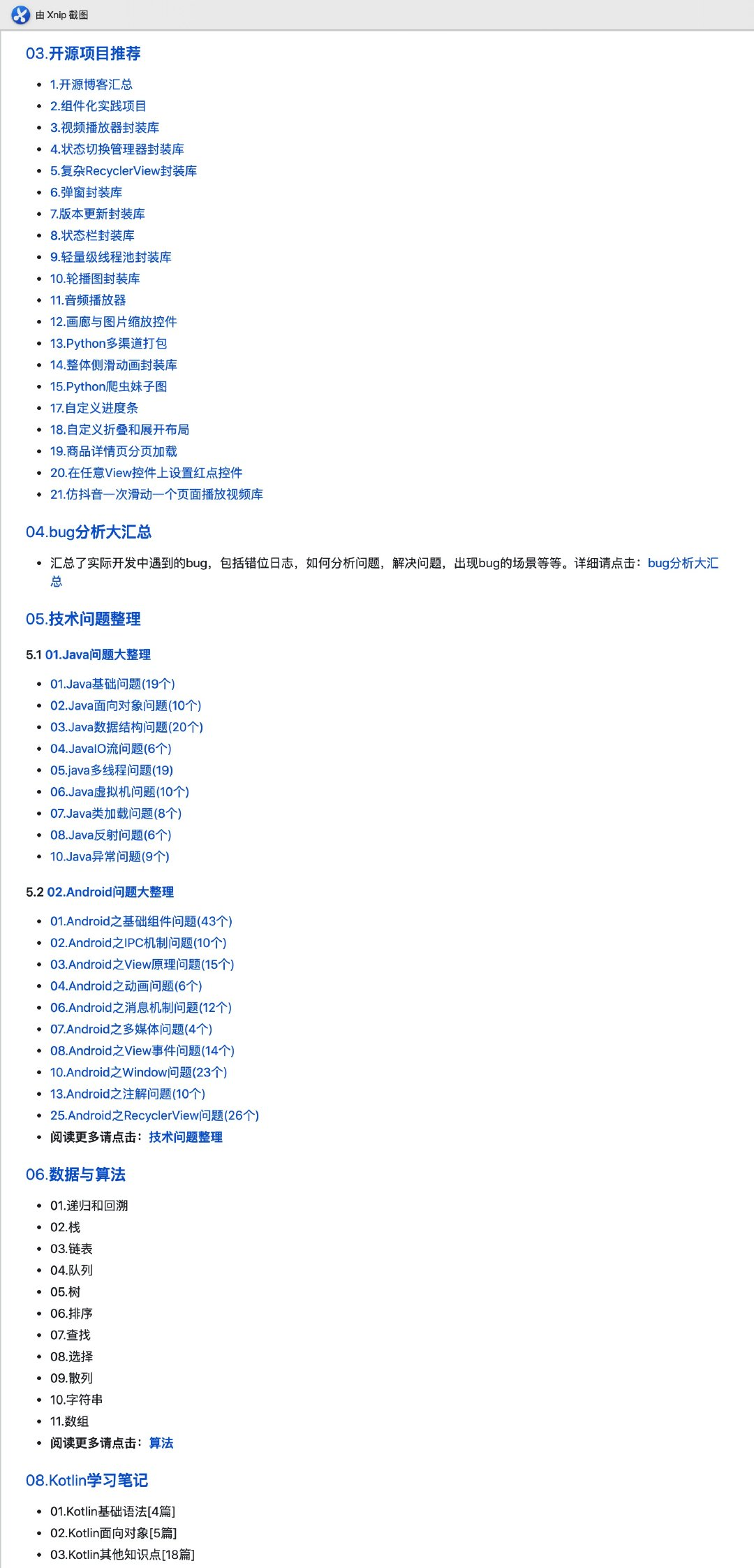 由 Xnip 截图

03.开源项目推荐

- 1.开源博客汇总
- 2.组件化实践项目
- 3.视频播放器封装库
- 4.状态切换管理器封装库
- 5.复杂RecyclerView封装库
- 6.弹窗封装库
- 7.版本更新封装库
- 8.状态栏封装库
- 9.轻量级线程池封装库
- 10.轮播图封装库
- 11.音频播放器
- 12.画廊与图片缩放控件
- 13.Python多渠道打包
- 14.整体侧滑动画封装库
- 15.Python爬虫妹子图
- 17.自定义进度条
- 18.自定义折叠和展开布局
- 19.商品详情页分页加载
- 20.在任意View控件上设置红点控件
- 21.仿抖音一次滑动一个页面播放视频库

04.bug分析大汇总

- 汇总了实际开发中遇到的bug，包括错位日志，如何分析问题，解决问题，出现bug的场景等等。详细请点击：bug分析大汇总

05.技术问题整理

5.1 01.Java问题大整理

- 01.Java基础问题(19个)
- 02.Java面向对象问题(10个)
- 03.Java数据结构问题(20个)
- 04.JavaIO流问题(6个)
- 05.java多线程问题(19)
- 06.Java虚拟机问题(10个)
- 07.Java类加载问题(8个)
- 08.Java反射问题(6个)
- 10.Java异常问题(9个)

5.2 02.Android问题大整理

- 01.Android之基础组件问题(43个)
- 02.Android之IPC机制问题(10个)
- 03.Android之View原理问题(15个)
- 04.Android之动画问题(6个)
- 06.Android之消息机制问题(12个)
- 07.Android之多媒体问题(4个)
- 08.Android之View事件问题(14个)
- 10.Android之Window问题(23个)
- 13.Android之注解问题(10个)
- 25.Android之RecyclerView问题(26个)
- 阅读更多请点击：技术问题整理

06.数据与算法

- 01.递归和回溯
- 02.栈
- 03.链表
- 04.队列
- 05.树
- 06.排序
- 07.查找
- 08.选择
- 09.散列
- 10.字符串
- 11.数组
- 阅读更多请点击：算法

08.Kotlin学习笔记

- 01.Kotlin基础语法[4篇]
- 02.Kotlin面向对象[5篇]
- 03.Kotlin其他知识点[18篇]